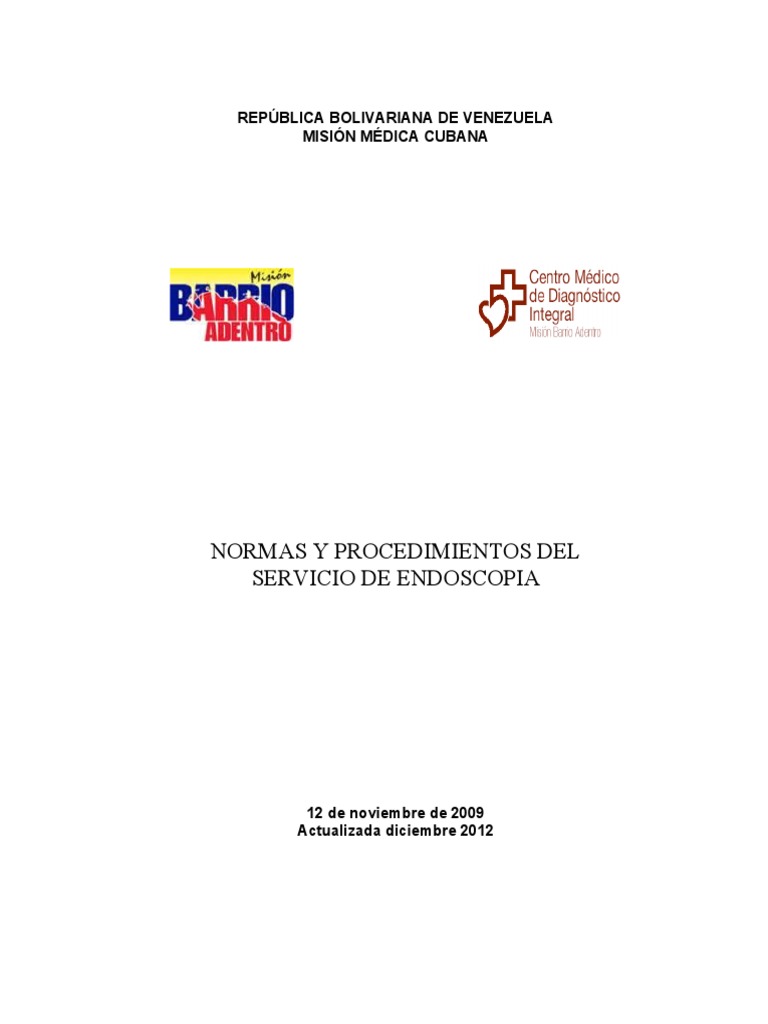 REPÚBLICA BOLIVARIANA DE VENEZUELA
MISIÓN MÉDICA CUBANA

Misión
BARRIO
ADENTRO

Centro Médico
de Diagnóstico
Integral
Misión Barrio Adentro

NORMAS Y PROCEDIMIENTOS DEL
SERVICIO DE ENDOSCOPIA

12 de noviembre de 2009
Actualizada diciembre 2012